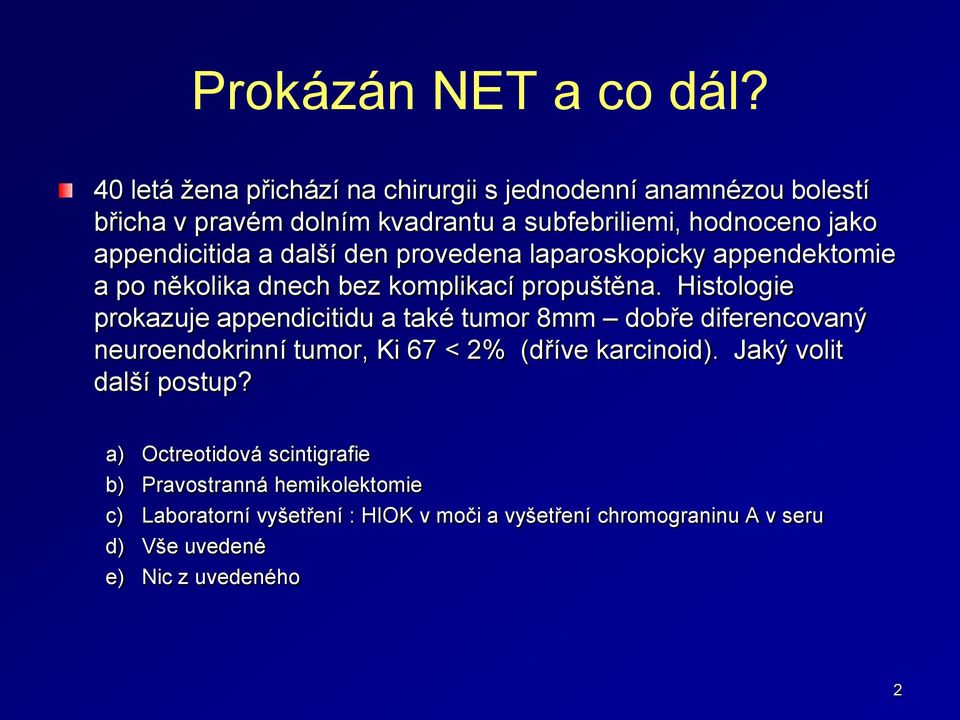 Prokázán NET a co dál?

40 letá žena přichází na chirurgii s jednodenní anamnézou bolestí břicha v pravém dolním kvadrantu a subfebriliemi, hodnoceno jako appendicitida a další den provedena laparoskopicky appendektomie a po několika dnech bez komplikací propuštěna. Histologie prokazuje appendicitidu a také tumor 8mm – dobře diferencovaný neuroendokrinní tumor, Ki 67 < 2% (dříve karcinoid). Jaký volit další postup?

a) Octreotidová scintigrafie
b) Pravostranná hemikolektomie
c) Laboratorní vyšetření : HIOK v moči a vyšetření chromograninu A v seru
d) Vše uvedené
e) Nic z uvedeného

2